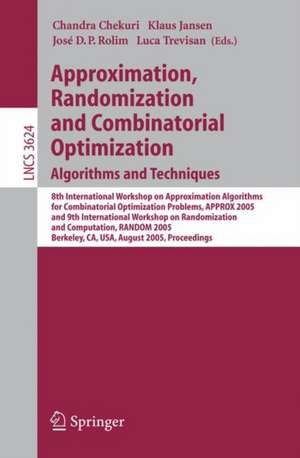 LNCS 3624

Chandra Chekuri Klaus Jansen
José D. P. Rolim Luca Trevisan (Eds.)

Approximation, Randomization and Combinatorial Optimization
Algorithms and Techniques

8th International Workshop on Approximation Algorithms for Combinatorial Optimization Problems, APPROX 2005 and 9th International Workshop on Randomization and Computation, RANDOM 2005
Berkeley, CA, USA, August 2005, Proceedings

Springer